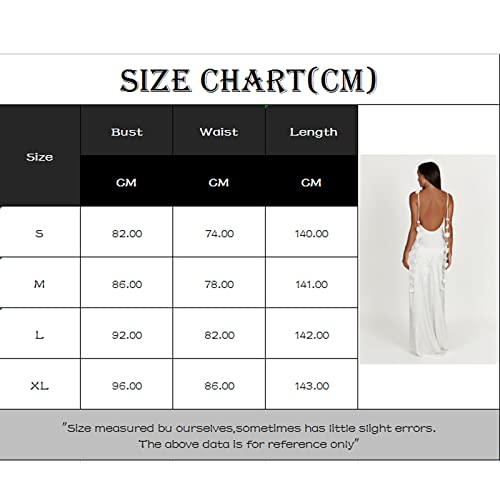 SIZE CHART(CM)

| Size | Bust | Waist | Length |
|---|---|---|---|
| | CM | CM | CM |
| S | 82.00 | 74.00 | 140.00 |
| M | 86.00 | 78.00 | 141.00 |
| L | 92.00 | 82.00 | 142.00 |
| XL | 96.00 | 86.00 | 143.00 |

"Size measured bu ourselves,sometimes has little slight errors. The above data is for reference only"